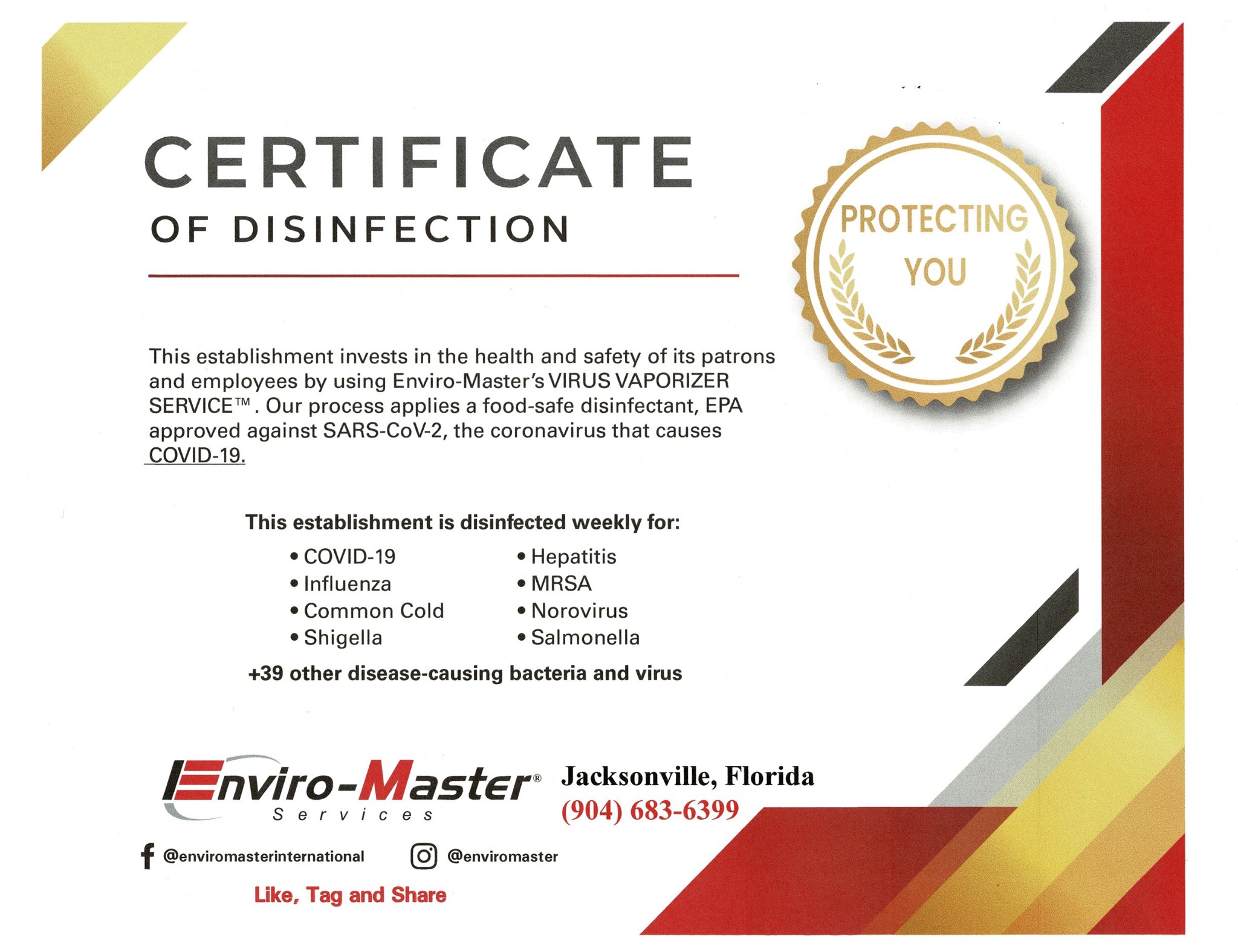 CERTIFICATE
OF DISINFECTION

PROTECTING
YOU

This establishment invests in the health and safety of its patrons and employees by using Enviro-Master's VIRUS VAPORIZER SERVICE™. Our process applies a food-safe disinfectant, EPA approved against SARS-CoV-2, the coronavirus that causes COVID-19.

This establishment is disinfected weekly for:

• COVID-19
• Influenza
• Common Cold
• Shigella

• Hepatitis
• MRSA
• Norovirus
• Salmonella

+39 other disease-causing bacteria and virus

Enviro-Master®
Services

Jacksonville, Florida
(904) 683-6399

@enviromasterinternational
@enviromaster

Like, Tag and Share